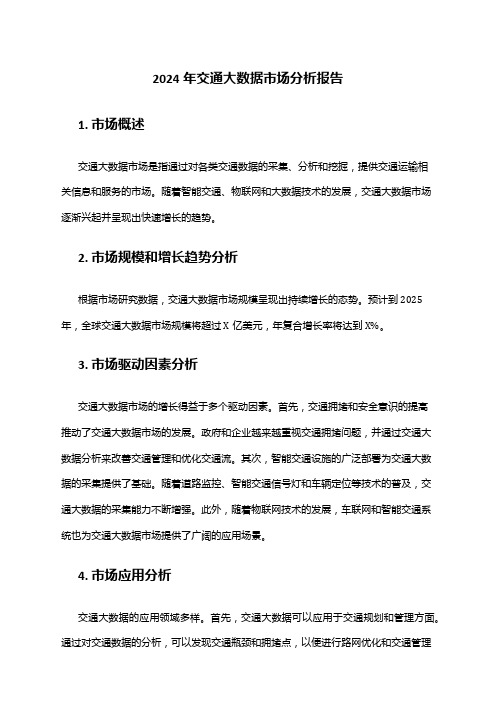 2024 年交通大数据市场分析报告

1. 市场概述

交通大数据市场是指通过对各类交通数据的采集、分析和挖掘，提供交通运输相关信息和服务的市场。随着智能交通、物联网和大数据技术的发展，交通大数据市场逐渐兴起并呈现出快速增长的趋势。

2. 市场规模和增长趋势分析

根据市场研究数据，交通大数据市场规模呈现出持续增长的态势。预计到 2025 年，全球交通大数据市场规模将超过 X 亿美元，年复合增长率将达到 X%。

3. 市场驱动因素分析

交通大数据市场的增长得益于多个驱动因素。首先，交通拥堵和安全意识的提高推动了交通大数据市场的发展。政府和企业越来越重视交通拥堵问题，并通过交通大数据分析来改善交通管理和优化交通流。其次，智能交通设施的广泛部署为交通大数据的采集提供了基础。随着道路监控、智能交通信号灯和车辆定位等技术的普及，交通大数据的采集能力不断增强。此外，随着物联网技术的发展，车联网和智能交通系统也为交通大数据市场提供了广阔的应用场景。

4. 市场应用分析

交通大数据的应用领域多样。首先，交通大数据可以应用于交通规划和管理方面。通过对交通数据的分析，可以发现交通瓶颈和拥堵点，以便进行路网优化和交通管理